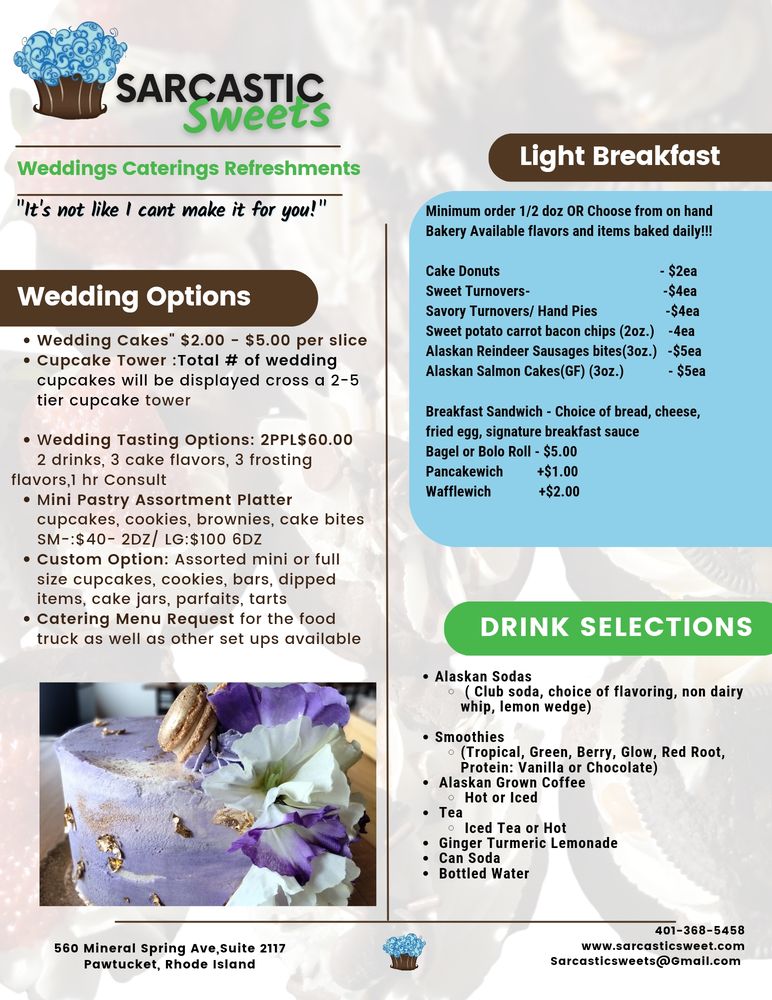 SARCASTIC Sweets

Weddings Caterings Refreshments

"It's not like I cant make it for you!"

Wedding Options

- Wedding Cakes" $2.00 - $5.00 per slice
- Cupcake Tower :Total # of wedding cupcakes will be displayed cross a 2-5 tier cupcake tower

- Wedding Tasting Options: 2PPL$60.00 2 drinks, 3 cake flavors, 3 frosting flavors,1 hr Consult
- Mini Pastry Assortment Platter cupcakes, cookies, brownies, cake bites SM-:$40- 2DZ/ LG:$100 6DZ
- Custom Option: Assorted mini or full size cupcakes, cookies, bars, dipped items, cake jars, parfaits, tarts
- Catering Menu Request for the food truck as well as other set ups available

Light Breakfast

Minimum order 1/2 doz OR Choose from on hand Bakery Available flavors and items baked daily!!!

Cake Donuts - $2ea
Sweet Turnovers- -$4ea
Savory Turnovers/ Hand Pies -$4ea
Sweet potato carrot bacon chips (2oz.) -4ea
Alaskan Reindeer Sausages bites(3oz.) -$5ea
Alaskan Salmon Cakes(GF) (3oz.) - $5ea

Breakfast Sandwich - Choice of bread, cheese, fried egg, signature breakfast sauce
Bagel or Bolo Roll - $5.00
Pancakewich +$1.00
Wafflewich +$2.00

DRINK SELECTIONS

- Alaskan Sodas
  - ( Club soda, choice of flavoring, non dairy whip, lemon wedge)

- Smoothies
  - (Tropical, Green, Berry, Glow, Red Root, Protein: Vanilla or Chocolate)
- Alaskan Grown Coffee
  - Hot or Iced
- Tea
  - Iced Tea or Hot
- Ginger Turmeric Lemonade
- Can Soda
- Bottled Water

560 Mineral Spring Ave,Suite 2117
Pawtucket, Rhode Island

401-368-5458
www.sarcasticsweet.com
Sarcasticsweets@Gmail.com